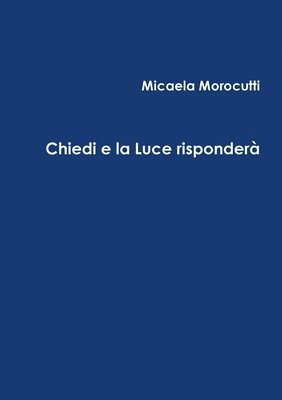 Micaela Morocutti

Chiedi e la Luce risponderà